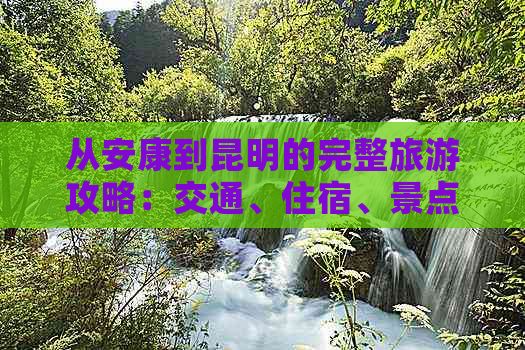 从安康到昆明的完整旅游攻略：交通、住宿、景点